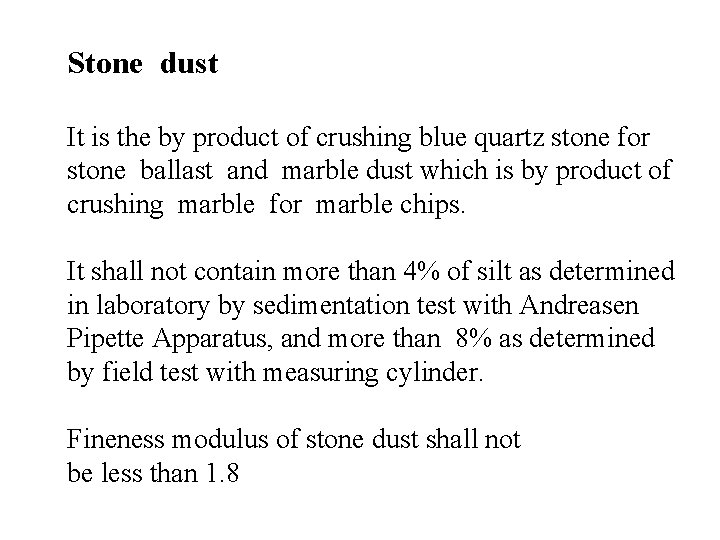 Stone dust

It is the by product of crushing blue quartz stone for stone ballast and marble dust which is by product of crushing marble for marble chips.

It shall not contain more than 4% of silt as determined in laboratory by sedimentation test with Andreasen Pipette Apparatus, and more than 8% as determined by field test with measuring cylinder.

Fineness modulus of stone dust shall not be less than 1.8